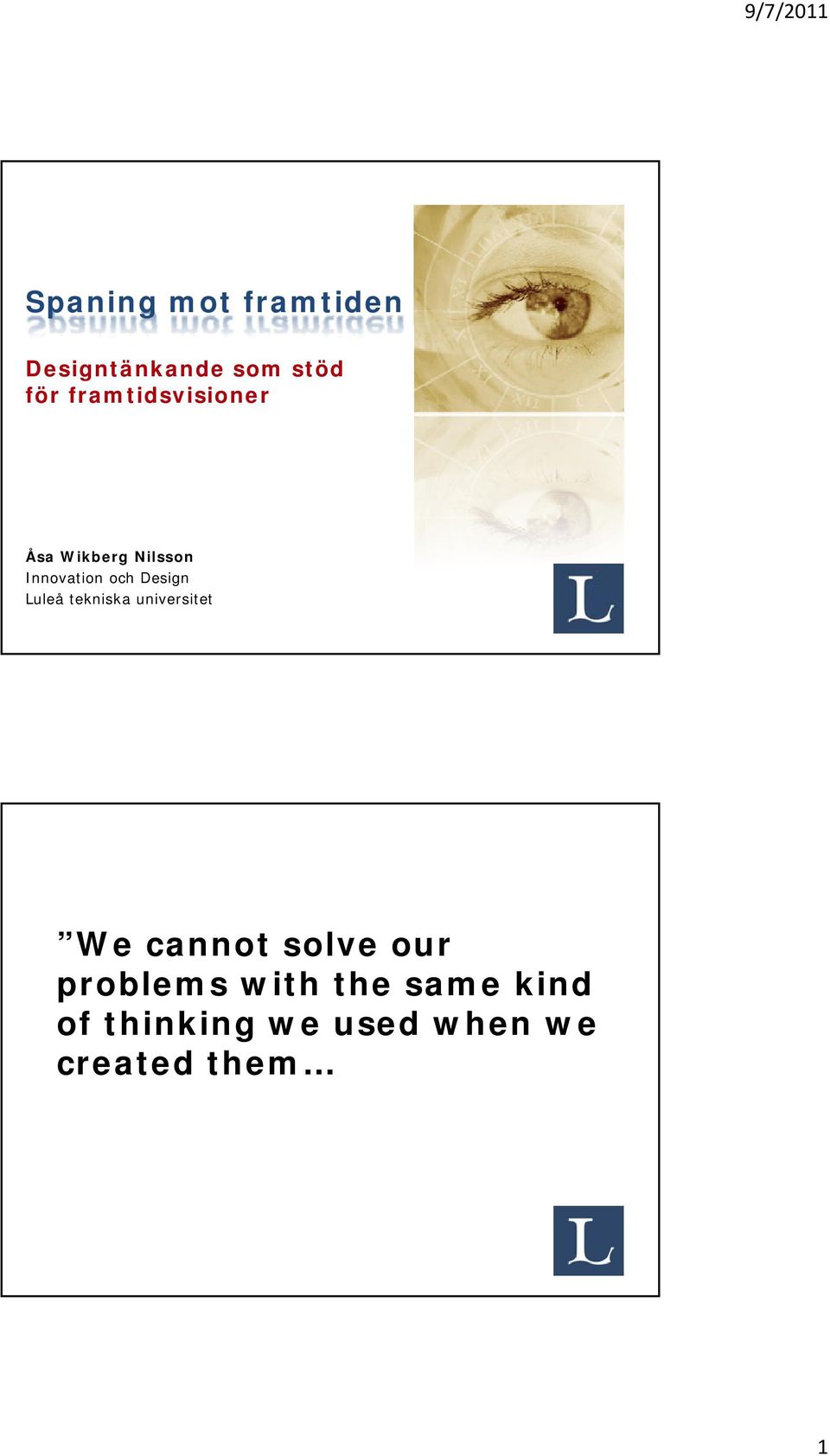 9/7/2011

Spaning mot framtiden

Designtänkande som stöd för framtidsvisioner

Åsa Wikberg Nilsson
Innovation och Design
Luleå tekniska universitet

L

”We cannot solve our problems with the same kind of thinking we used when we created them…

L

1